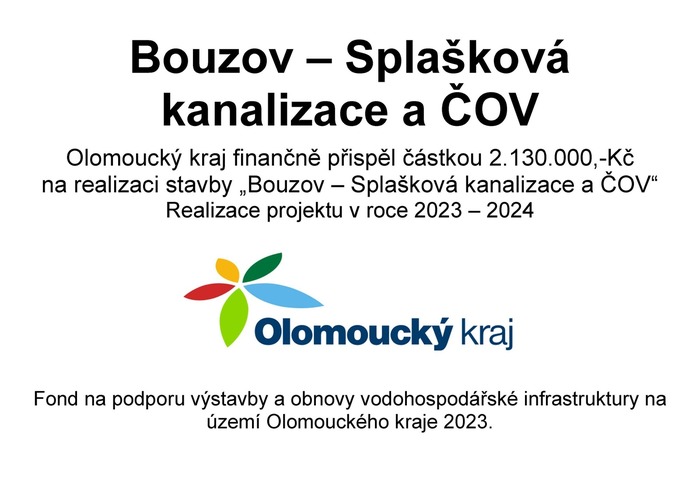 Bouzov – Splašková kanalizace a ČOV

Olomoucký kraj finančně přispěl částkou 2.130.000,-Kč na realizaci stavby „Bouzov – Splašková kanalizace a ČOV“ Realizace projektu v roce 2023 – 2024

Olomoucký kraj

Fond na podporu výstavby a obnovy vodohospodářské infrastruktury na území Olomouckého kraje 2023.